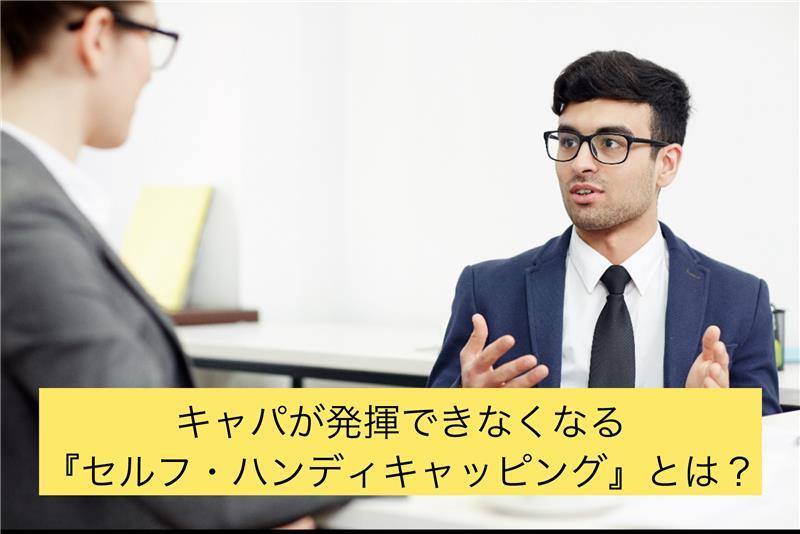 キャパが発揮できなくなる
『セルフ・ハンディキャッピング』とは？